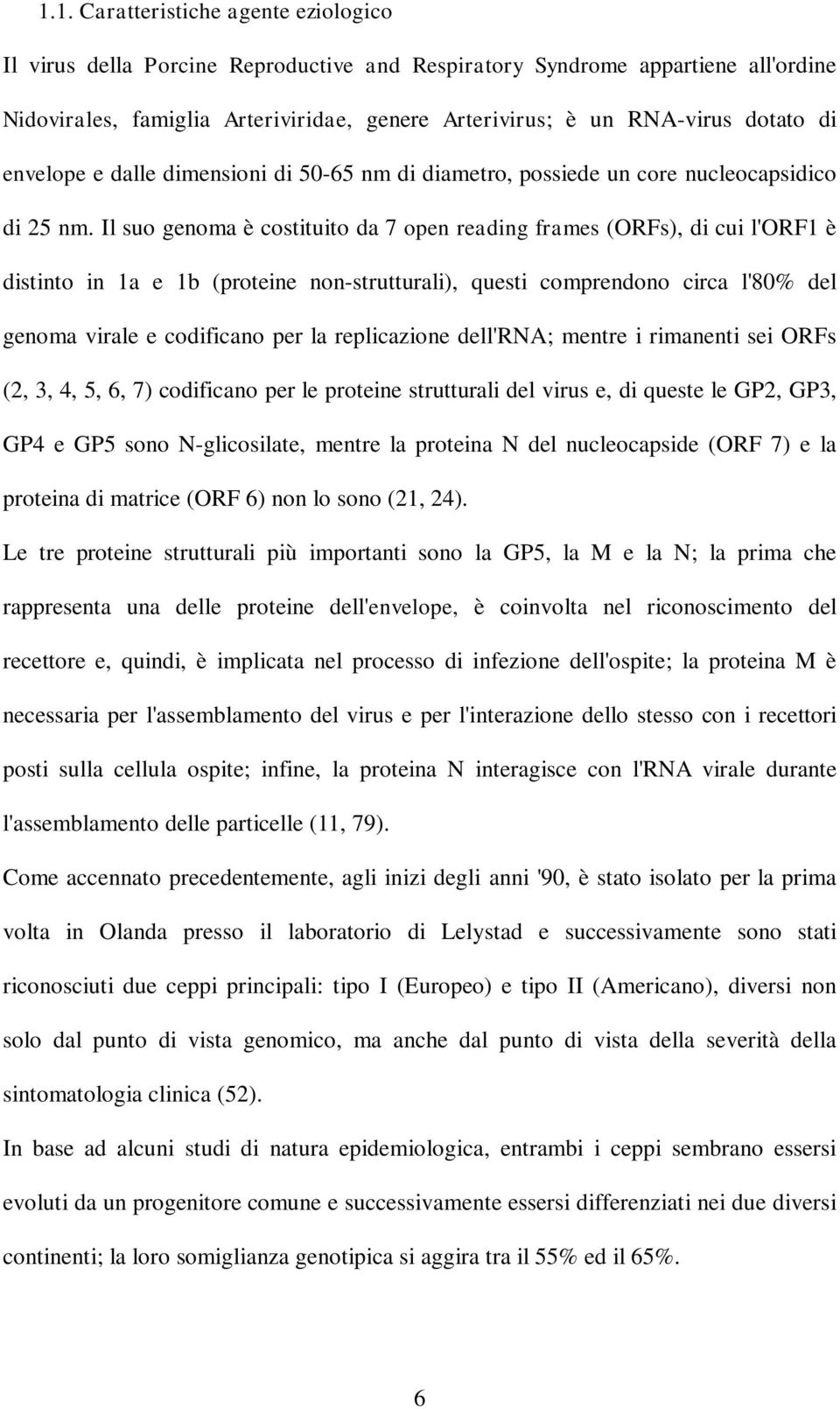 1.1. Caratteristiche agente eziologico

Il virus della Porcine Reproductive and Respiratory Syndrome appartiene all'ordine Nidovirales, famiglia Arteriviridae, genere Arterivirus; è un RNA-virus dotato di envelope e dalle dimensioni di 50-65 nm di diametro, possiede un core nucleocapsidico di 25 nm. Il suo genoma è costituito da 7 open reading frames (ORFs), di cui l'ORF1 è distinto in 1a e 1b (proteine non-strutturali), questi comprendono circa l'80% del genoma virale e codificano per la replicazione dell'RNA; mentre i rimanenti sei ORFs (2, 3, 4, 5, 6, 7) codificano per le proteine strutturali del virus e, di queste le GP2, GP3, GP4 e GP5 sono N-glicosilate, mentre la proteina N del nucleocapside (ORF 7) e la proteina di matrice (ORF 6) non lo sono (21, 24).

Le tre proteine strutturali più importanti sono la GP5, la M e la N; la prima che rappresenta una delle proteine dell'envelope, è coinvolta nel riconoscimento del recettore e, quindi, è implicata nel processo di infezione dell'ospite; la proteina M è necessaria per l'assemblamento del virus e per l'interazione dello stesso con i recettori posti sulla cellula ospite; infine, la proteina N interagisce con l'RNA virale durante l'assemblamento delle particelle (11, 79).

Come accennato precedentemente, agli inizi degli anni '90, è stato isolato per la prima volta in Olanda presso il laboratorio di Lelystad e successivamente sono stati riconosciuti due ceppi principali: tipo I (Europeo) e tipo II (Americano), diversi non solo dal punto di vista genomico, ma anche dal punto di vista della severità della sintomatologia clinica (52).

In base ad alcuni studi di natura epidemiologica, entrambi i ceppi sembrano essersi evoluti da un progenitore comune e successivamente essersi differenziati nei due diversi continenti; la loro somiglianza genotipica si aggira tra il 55% ed il 65%.

6